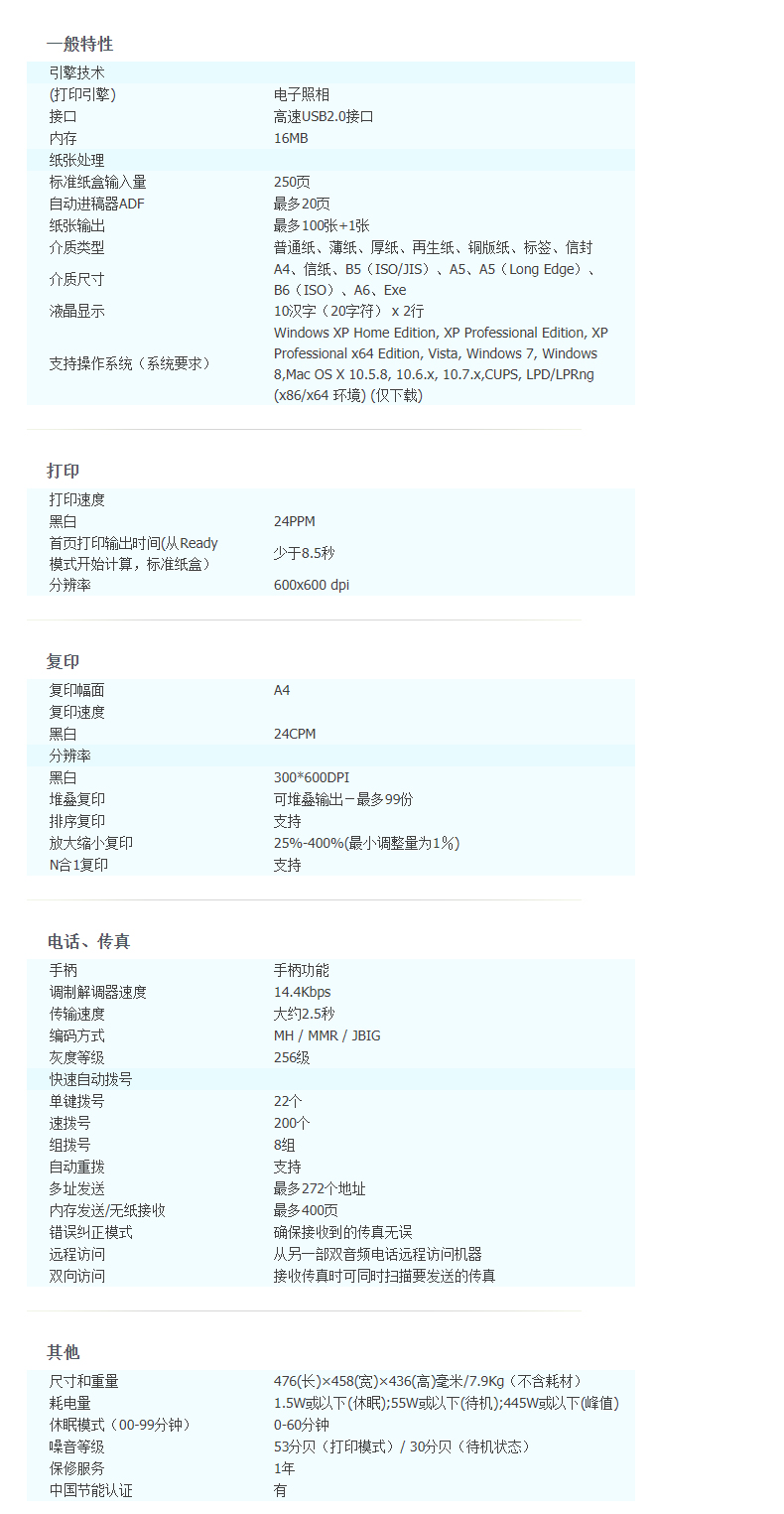 一般特性

| | |
|---|---|
| 引擎技术 | |
| (打印引擎) | 电子照相 |
| 接口 | 高速USB2.0接口 |
| 内存 | 16MB |
| 纸张处理 | |
| 标准纸盒输入量 | 250页 |
| 自动进稿器ADF | 最多20页 |
| 纸张输出 | 最多100张+1张 |
| 介质类型 | 普通纸、薄纸、厚纸、再生纸、铜版纸、标签、信封 |
| 介质尺寸 | A4、信纸、B5（ISO/JIS）、A5、A5（Long Edge）、B6（ISO）、A6、Exe |
| 液晶显示 | 10汉字（20字符） x 2行 |
| 支持操作系统（系统要求） | Windows XP Home Edition, XP Professional Edition, XP Professional x64 Edition, Vista, Windows 7, Windows 8,Mac OS X 10.5.8, 10.6.x, 10.7.x,CUPS, LPD/LPRng (x86/x64 环境) (仅下载) |

打印

| | |
|---|---|
| 打印速度 | |
| 黑白 | 24PPM |
| 首页打印输出时间(从Ready模式开始计算，标准纸盒) | 少于8.5秒 |
| 分辨率 | 600x600 dpi |

复印

| | |
|---|---|
| 复印幅面 | A4 |
| 复印速度 | |
| 黑白 | 24CPM |
| 分辨率 | |
| 黑白 | 300*600DPI |
| 堆叠复印 | 可堆叠输出－最多99份 |
| 排序复印 | 支持 |
| 放大缩小复印 | 25%-400%(最小调整量为1%) |
| N合1复印 | 支持 |

电话、传真

| | |
|---|---|
| 手柄 | 手柄功能 |
| 调制解调器速度 | 14.4Kbps |
| 传输速度 | 大约2.5秒 |
| 编码方式 | MH / MMR / JBIG |
| 灰度等级 | 256级 |
| 快速自动拨号 | |
| 单键拨号 | 22个 |
| 速拨号 | 200个 |
| 组拨号 | 8组 |
| 自动重拨 | 支持 |
| 多址发送 | 最多272个地址 |
| 内存发送/无纸接收 | 最多400页 |
| 错误纠正模式 | 确保接收到的传真无误 |
| 远程访问 | 从另一部双音频电话远程访问机器 |
| 双向访问 | 接收传真时可同时扫描要发送的传真 |

其他

| | |
|---|---|
| 尺寸和重量 | 476(长)×458(宽)×436(高)毫米/7.9Kg（不含耗材） |
| 耗电量 | 1.5W或以下(休眠);55W或以下(待机);445W或以下(峰值) |
| 休眠模式（00-99分钟） | 0-60分钟 |
| 噪音等级 | 53分贝（打印模式）/ 30分贝（待机状态） |
| 保修服务 | 1年 |
| 中国节能认证 | 有 |